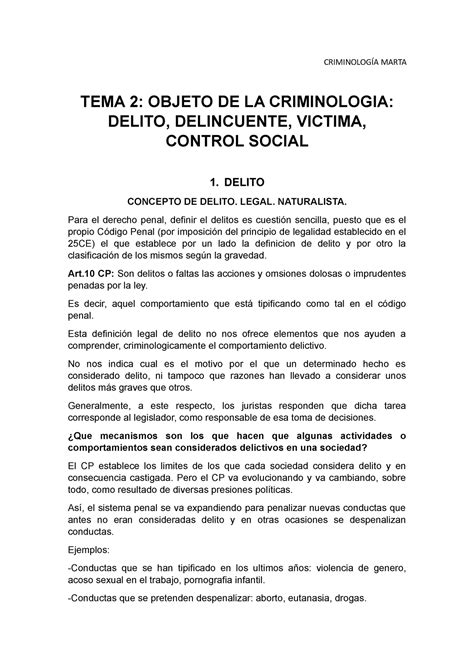 CRIMINOLOGÍA MARTA

TEMA 2: OBJETO DE LA CRIMINOLOGIA: DELITO, DELINCUENTE, VICTIMA, CONTROL SOCIAL

1. DELITO

CONCEPTO DE DELITO. LEGAL. NATURALISTA.

Para el derecho penal, definir el delitos es cuestión sencilla, puesto que es el propio Código Penal (por imposición del principio de legalidad establecido en el 25CE) el que establece por un lado la definicion de delito y por otro la clasificación de los mismos según la gravedad.

Art.10 CP: Son delitos o faltas las acciones y omsiones dolosas o imprudentes penadas por la ley.

Es decir, aquel comportamiento que está tipificando como tal en el código penal.

Esta definición legal de delito no nos ofrece elementos que nos ayuden a comprender, criminologicamente el comportamiento delictivo.

No nos indica cual es el motivo por el que un determinado hecho es considerado delito, ni tampoco que razones han llevado a considerar unos delitos más graves que otros.

Generalmente, a este respecto, los juristas responden que dicha tarea corresponde al legislador, como responsable de esa toma de decisiones.

¿Que mecanismos son los que hacen que algunas actividades o comportamientos sean considerados delictivos en una sociedad?

El CP establece los limites de los que cada sociedad considera delito y en consecuencia castigada. Pero el CP va evolucionando y va cambiando, sobre todo, como resultado de diversas presiones políticas.

Así, el sistema penal se va expandiendo para penalizar nuevas conductas que antes no eran consideradas delito y en otras ocasiones se despenalizan conductas.

Ejemplos:

-Conductas que se han tipificado en los ultimos años: violencia de genero, acoso sexual en el trabajo, pornografia infantil.

-Conductas que se pretenden despenalizar: aborto, eutanasia, drogas.